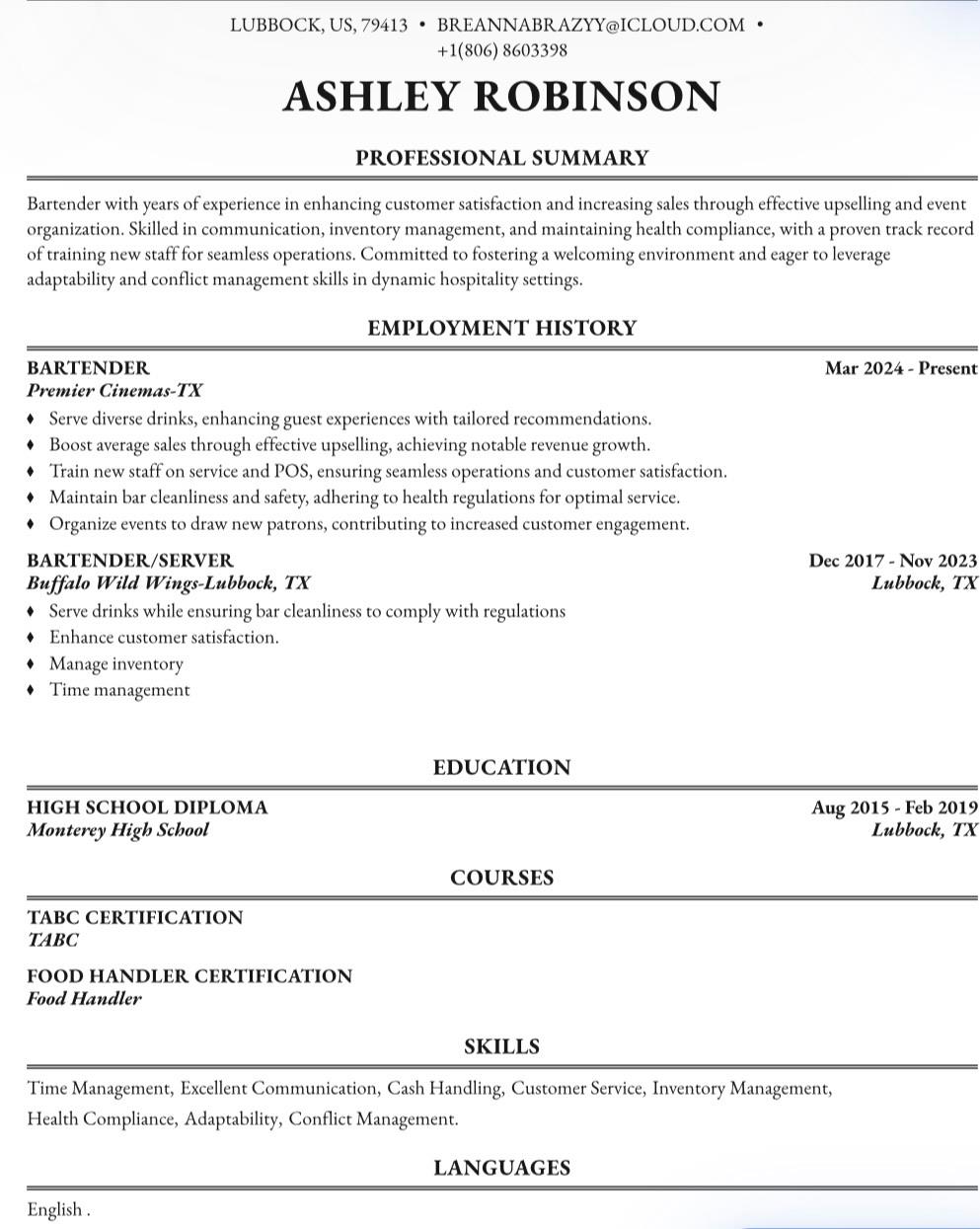 LUBBOCK, US, 79413 • BREANNABRAZYY@ICLOUD.COM • +1(806) 8603398

ASHLEY ROBINSON

PROFESSIONAL SUMMARY

Bartender with years of experience in enhancing customer satisfaction and increasing sales through effective upselling and event organization. Skilled in communication, inventory management, and maintaining health compliance, with a proven track record of training new staff for seamless operations. Committed to fostering a welcoming environment and eager to leverage adaptability and conflict management skills in dynamic hospitality settings.

EMPLOYMENT HISTORY

BARTENDER
Mar 2024 - Present
Premier Cinemas-TX
♦ Serve diverse drinks, enhancing guest experiences with tailored recommendations.
♦ Boost average sales through effective upselling, achieving notable revenue growth.
♦ Train new staff on service and POS, ensuring seamless operations and customer satisfaction.
♦ Maintain bar cleanliness and safety, adhering to health regulations for optimal service.
♦ Organize events to draw new patrons, contributing to increased customer engagement.

BARTENDER/SERVER
Dec 2017 - Nov 2023
Buffalo Wild Wings-Lubbock, TX
Lubbock, TX
♦ Serve drinks while ensuring bar cleanliness to comply with regulations
♦ Enhance customer satisfaction.
♦ Manage inventory
♦ Time management

EDUCATION

HIGH SCHOOL DIPLOMA
Aug 2015 - Feb 2019
Monterey High School
Lubbock, TX

COURSES

TABC CERTIFICATION
TABC

FOOD HANDLER CERTIFICATION
Food Handler

SKILLS

Time Management, Excellent Communication, Cash Handling, Customer Service, Inventory Management, Health Compliance, Adaptability, Conflict Management.

LANGUAGES

English .